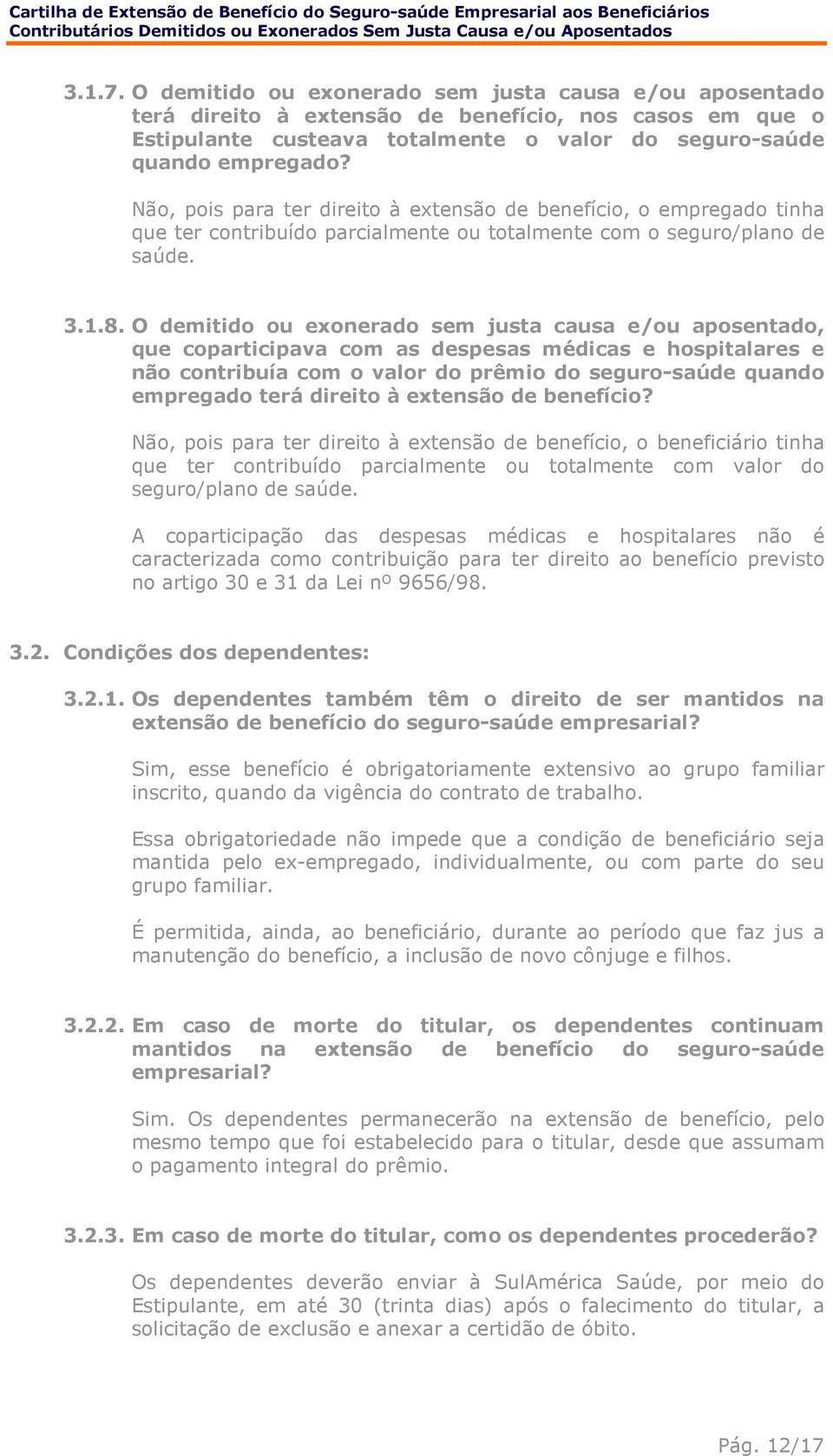 Cartilha de Extensão de Benefício do Seguro-saúde Empresarial aos Beneficiários Contributários Demitidos ou Exonerados Sem Justa Causa e/ou Aposentados

3.1.7. O demitido ou exonerado sem justa causa e/ou aposentado terá direito à extensão de benefício, nos casos em que o Estipulante custeava totalmente o valor do seguro-saúde quando empregado?

Não, pois para ter direito à extensão de benefício, o empregado tinha que ter contribuído parcialmente ou totalmente com o seguro/plano de saúde.

3.1.8. O demitido ou exonerado sem justa causa e/ou aposentado, que coparticipava com as despesas médicas e hospitalares e não contribuía com o valor do prêmio do seguro-saúde quando empregado terá direito à extensão de benefício?

Não, pois para ter direito à extensão de benefício, o beneficiário tinha que ter contribuído parcialmente ou totalmente com valor do seguro/plano de saúde.

A coparticipação das despesas médicas e hospitalares não é caracterizada como contribuição para ter direito ao benefício previsto no artigo 30 e 31 da Lei nº 9656/98.

3.2. Condições dos dependentes:

3.2.1. Os dependentes também têm o direito de ser mantidos na extensão de benefício do seguro-saúde empresarial?

Sim, esse benefício é obrigatoriamente extensivo ao grupo familiar inscrito, quando da vigência do contrato de trabalho.

Essa obrigatoriedade não impede que a condição de beneficiário seja mantida pelo ex-empregado, individualmente, ou com parte do seu grupo familiar.

É permitida, ainda, ao beneficiário, durante ao período que faz jus a manutenção do benefício, a inclusão de novo cônjuge e filhos.

3.2.2. Em caso de morte do titular, os dependentes continuam mantidos na extensão de benefício do seguro-saúde empresarial?

Sim. Os dependentes permanecerão na extensão de benefício, pelo mesmo tempo que foi estabelecido para o titular, desde que assumam o pagamento integral do prêmio.

3.2.3. Em caso de morte do titular, como os dependentes procederão?

Os dependentes deverão enviar à SulAmérica Saúde, por meio do Estipulante, em até 30 (trinta dias) após o falecimento do titular, a solicitação de exclusão e anexar a certidão de óbito.

Pág. 12/17